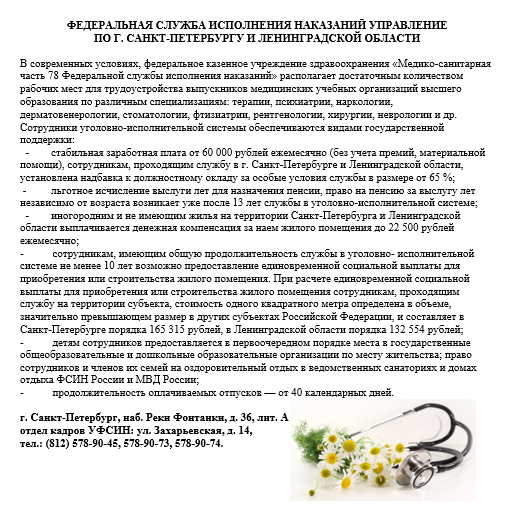 ФЕДЕРАЛЬНАЯ СЛУЖБА ИСПОЛНЕНИЯ НАКАЗАНИЙ УПРАВЛЕНИЕ ПО Г. САНКТ-ПЕТЕРБУРГУ И ЛЕНИНГРАДСКОЙ ОБЛАСТИ

В современных условиях, федеральное казенное учреждение здравоохранения «Медико-санитарная часть 78 Федеральной службы исполнения наказаний» располагает достаточным количеством рабочих мест для трудоустройства выпускников медицинских учебных организаций высшего образования по различным специализациям: терапии, психиатрии, наркологии, дерматовенерологии, стоматологии, фтизиатрии, рентгенологии, хирургии, неврологии и др. Сотрудники уголовно-исполнительной системы обеспечиваются видами государственной поддержки:

- стабильная заработная плата от 60 000 рублей ежемесячно (без учета премий, материальной помощи), сотрудникам, проходящим службу в г. Санкт-Петербурге и Ленинградской области, установлена надбавка к должностному окладу за особые условия службы в размере от 65 %;

- льготное исчисление выслуги лет для назначения пенсии, право на пенсию за выслугу лет независимо от возраста возникает уже после 13 лет службы в уголовно-исполнительной системе;

- иногородним и не имеющим жилья на территории Санкт-Петербурга и Ленинградской области выплачивается денежная компенсация за наем жилого помещения до 22 500 рублей ежемесячно;

- сотрудникам, имеющим общую продолжительность службы в уголовно- исполнительной системе не менее 10 лет возможно предоставление единовременной социальной выплаты для приобретения или строительства жилого помещения. При расчете единовременной социальной выплаты для приобретения или строительства жилого помещения сотрудникам, проходящим службу на территории субъекта, стоимость одного квадратного метра определена в объеме, значительно превышающем размер в других субъектах Российской Федерации, и составляет в Санкт-Петербурге порядка 165 315 рублей, в Ленинградской области порядка 132 554 рублей;

- детям сотрудников предоставляется в первоочередном порядке места в государственные общеобразовательные и дошкольные образовательные организации по месту жительства; право сотрудников и членов их семей на оздоровительный отдых в ведомственных санаториях и домах отдыха ФСИН России и МВД России;

- продолжительность оплачиваемых отпусков — от 40 календарных дней.

г. Санкт-Петербург, наб. Реки Фонтанки, д. 36, лит. А
отдел кадров УФСИН: ул. Захарьевская, д. 14,
тел.: (812) 578-90-45, 578-90-73, 578-90-74.